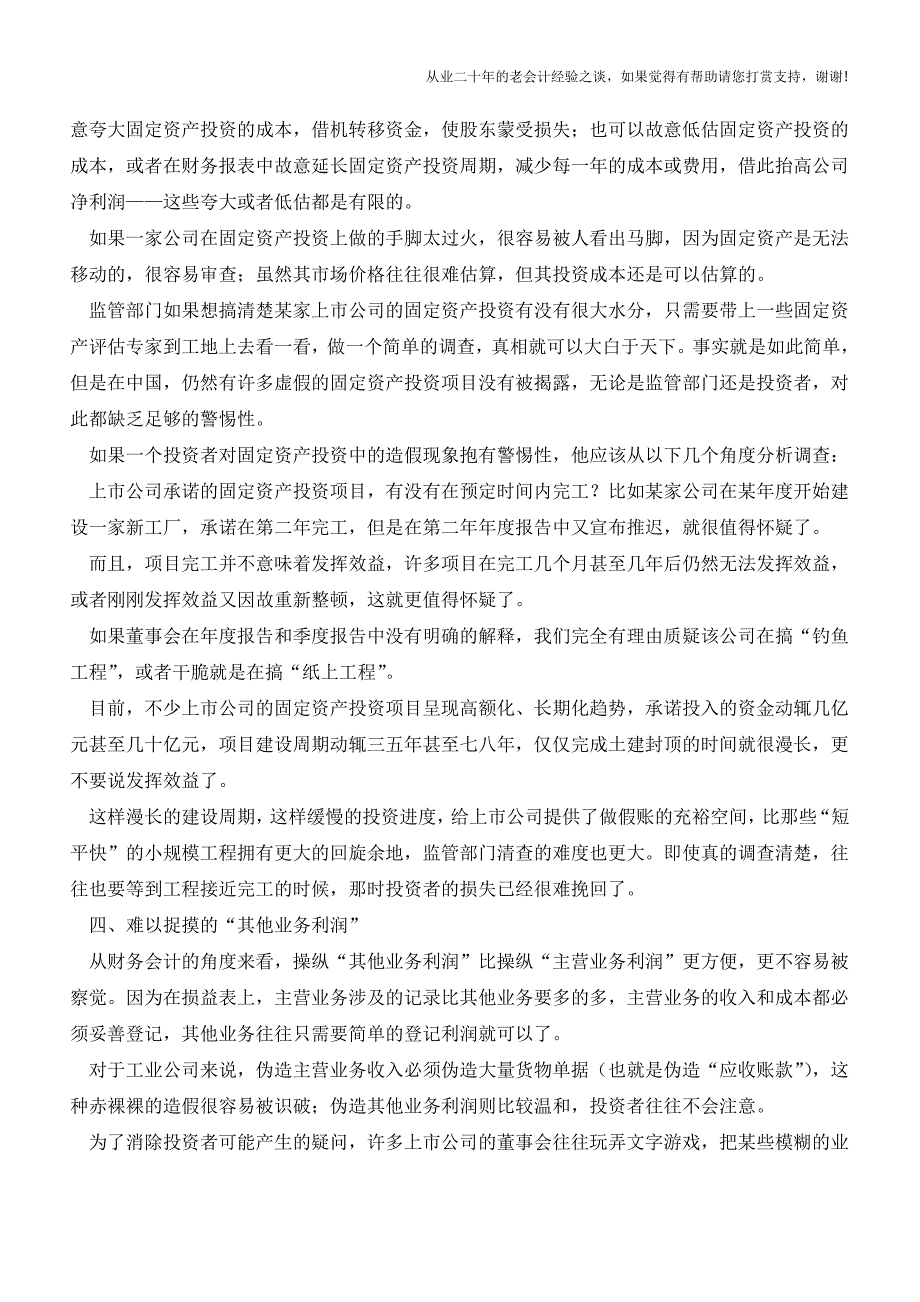 从业二十年的老会计经验之谈，如果觉得有帮助请您打赏支持，谢谢！

意夸大固定资产投资的成本，借机转移资金，使股东蒙受损失；也可以故意低估固定资产投资的成本，或者在财务报表中故意延长固定资产投资周期，减少每一年的成本或费用，借此抬高公司净利润——这些夸大或者低估都是有限的。

如果一家公司在固定资产投资上做的手脚太过火，很容易被人看出马脚，因为固定资产是无法移动的，很容易审查；虽然其市场价格往往很难估算，但其投资成本还是可以估算的。

监管部门如果想搞清楚某家上市公司的固定资产投资有没有很大水分，只需要带上一些固定资产评估专家到工地上去看一看，做一个简单的调查，真相就可以大白于天下。事实就是如此简单，但是在中国，仍然有许多虚假的固定资产投资项目没有被揭露，无论是监管部门还是投资者，对此都缺乏足够的警惕性。

如果一个投资者对固定资产投资中的造假现象抱有警惕性，他应该从以下几个角度分析调查：

上市公司承诺的固定资产投资项目，有没有在预定时间内完工？比如某家公司在某年度开始建设一家新工厂，承诺在第二年完工，但是在第二年年度报告中又宣布推迟，就很值得怀疑了。

而且，项目完工并不意味着发挥效益，许多项目在完工几个月甚至几年后仍然无法发挥效益，或者刚刚发挥效益又因故重新整顿，这就更值得怀疑了。

如果董事会在年度报告和季度报告中没有明确的解释，我们完全有理由质疑该公司在搞“钓鱼工程”，或者干脆就是在搞“纸上工程”。

目前，不少上市公司的固定资产投资项目呈现高额化、长期化趋势，承诺投入的资金动辄几亿元甚至几十亿元，项目建设周期动辄三五年甚至七八年，仅仅完成土建封顶的时间就很漫长，更不要说发挥效益了。

这样漫长的建设周期，这样缓慢的投资进度，给上市公司提供了做假账的充裕空间，比那些“短平快”的小规模工程拥有更大的回旋余地，监管部门清查的难度也更大。即使真的调查清楚，往往也要等到工程接近完工的时候，那时投资者的损失已经很难挽回了。

四、难以捉摸的“其他业务利润”

从财务会计的角度来看，操纵“其他业务利润”比操纵“主营业务利润”更方便，更不容易被察觉。因为在损益表上，主营业务涉及的记录比其他业务要多的多，主营业务的收入和成本都必须妥善登记，其他业务往往只需要简单的登记利润就可以了。

对于工业公司来说，伪造主营业务收入必须伪造大量货物单据（也就是伪造“应收账款”），这种赤裸裸的造假很容易被识破；伪造其他业务利润则比较温和，投资者往往不会注意。

为了消除投资者可能产生的疑问，许多上市公司的董事会往往玩弄文字游戏，把某些模糊的业